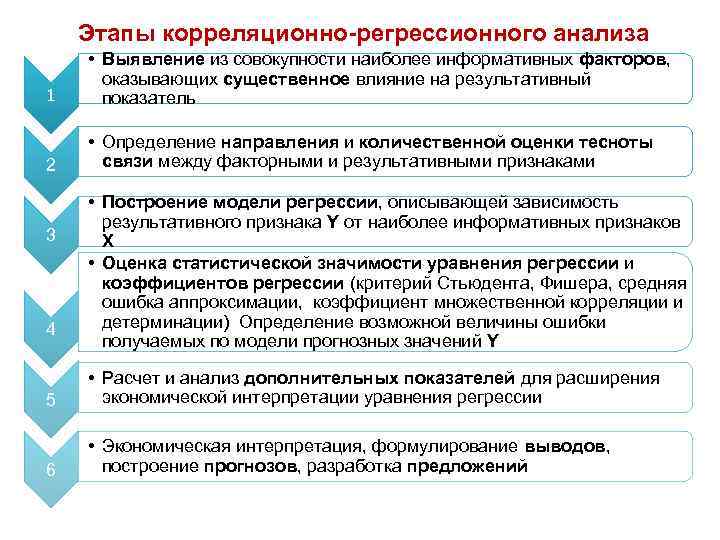 Этапы корреляционно-регрессионного анализа

1

• Выявление из совокупности наиболее информативных факторов, оказывающих существенное влияние на результативный показатель

2

• Определение направления и количественной оценки тесноты связи между факторными и результативными признаками

3

• Построение модели регрессии, описывающей зависимость результативного признака Y от наиболее информативных признаков X

4

• Оценка статистической значимости уравнения регрессии и коэффициентов регрессии (критерий Стьюдента, Фишера, средняя ошибка аппроксимации, коэффициент множественной корреляции и детерминации) Определение возможной величины ошибки получаемых по модели прогнозных значений Y

5

• Расчет и анализ дополнительных показателей для расширения экономической интерпретации уравнения регрессии

6

• Экономическая интерпретация, формулирование выводов, построение прогнозов, разработка предложений